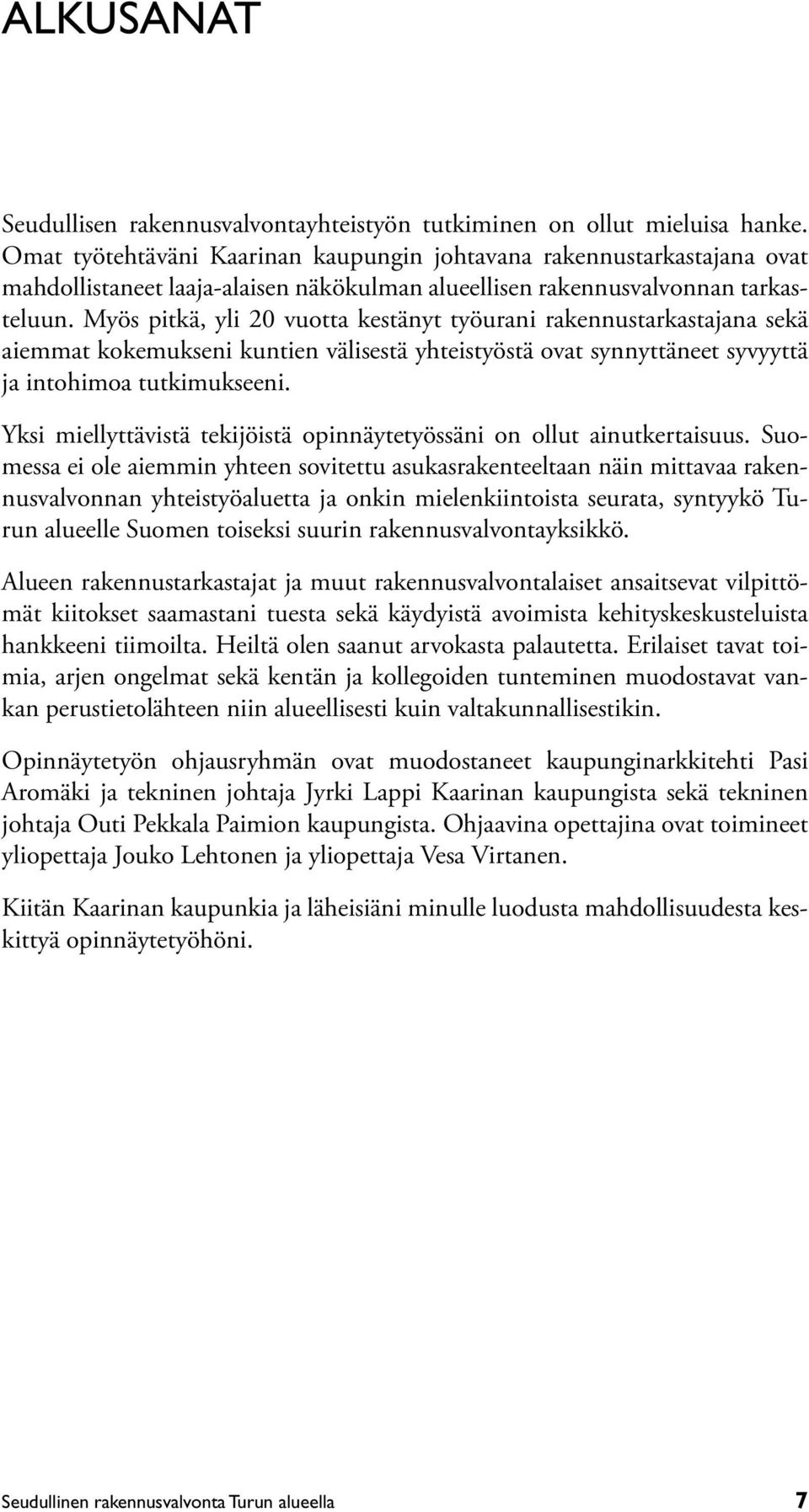 ALKUSANAT

Seudullisen rakennusvalvontayhteistyön tutkiminen on ollut mieluisa hanke. Omat työtehtäväni Kaarinan kaupungin johtavana rakennustarkastajana ovat mahdollistaneet laaja-alaisen näkökulman alueellisen rakennusvalvonnan tarkasteluun. Myös pitkä, yli 20 vuotta kestänyt työurani rakennustarkastajana sekä aiemmat kokemukseni kuntien välisestä yhteistyöstä ovat synnyttäneet syvyyttä ja intohimoa tutkimukseeni.

Yksi miellyttävistä tekijöistä opinnäytetyössäni on ollut ainutkertaisuus. Suomessa ei ole aiemmin yhteen sovitettu asukasrakenteeltaan näin mittavaa rakennusvalvonnan yhteistyöaluetta ja onkin mielenkiintoista seurata, syntyykö Turun alueelle Suomen toiseksi suurin rakennusvalvontayksikkö.

Alueen rakennustarkastajat ja muut rakennusvalvontalaiset ansaitsevat vilpittömät kiitokset saamastani tuesta sekä käydyistä avoimista kehityskeskusteluista hankkeeni tiimoilta. Heiltä olen saanut arvokasta palautetta. Erilaiset tavat toimia, arjen ongelmat sekä kentän ja kollegoiden tunteminen muodostavat vankan perustietolähteen niin alueellisesti kuin valtakunnallisestikin.

Opinnäytetyön ohjausryhmän ovat muodostaneet kaupunginarkkitehti Pasi Aromäki ja tekninen johtaja Jyrki Lappi Kaarinan kaupungista sekä tekninen johtaja Outi Pekkala Paimion kaupungista. Ohjaavina opettajina ovat toimineet yliopettaja Jouko Lehtonen ja yliopettaja Vesa Virtanen.

Kiitän Kaarinan kaupunkia ja läheisiäni minulle luodusta mahdollisuudesta keskittyä opinnäytetyöhöni.

Seudullinen rakennusvalvonta Turun alueella 7